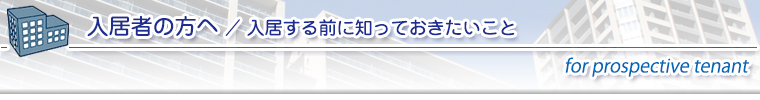 入居者の方へ ／ 入居する前に知っておきたいこと

for prospective tenant